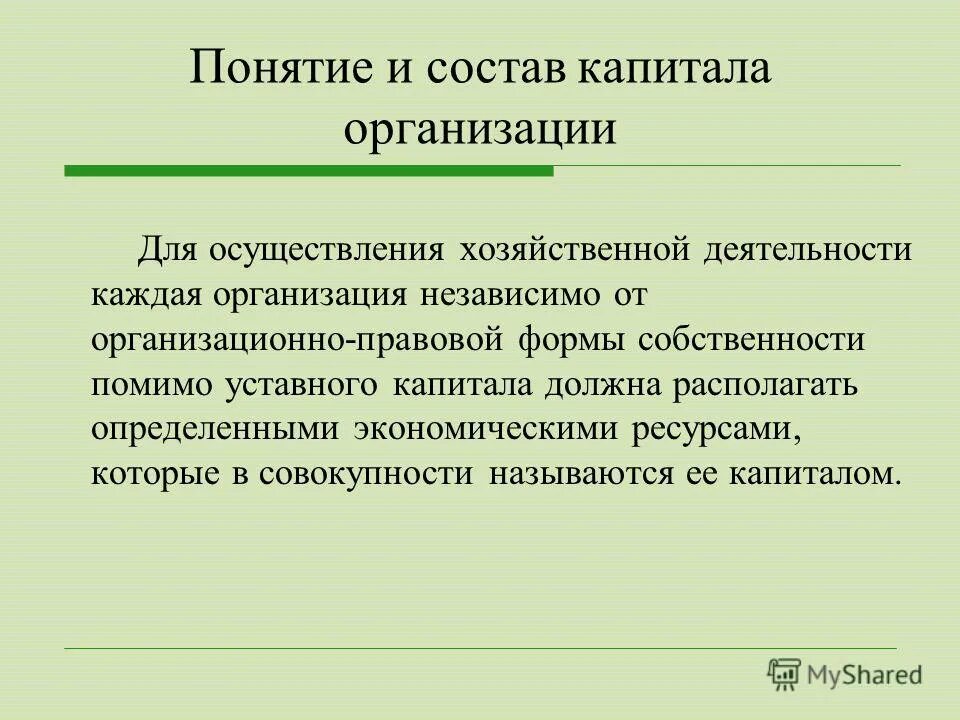 Понятие и состав капитала организации

Для осуществления хозяйственной деятельности каждая организация независимо от организационно-правовой формы собственности помимо уставного капитала должна располагать определенными экономическими ресурсами, которые в совокупности называются ее капиталом.

MyShared